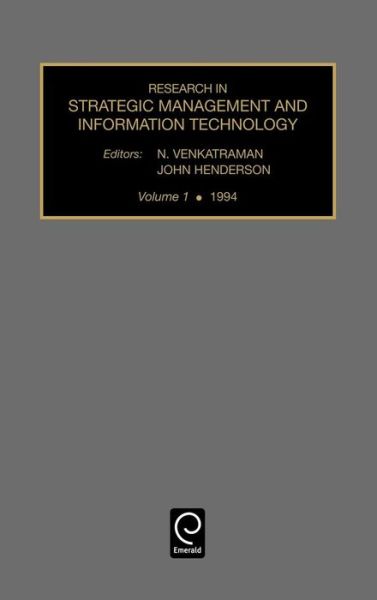 RESEARCH IN
STRATEGIC MANAGEMENT AND INFORMATION TECHNOLOGY

Editors: N. VENKATRAMAN
JOHN HENDERSON

Volume 1 • 1994

Emerald